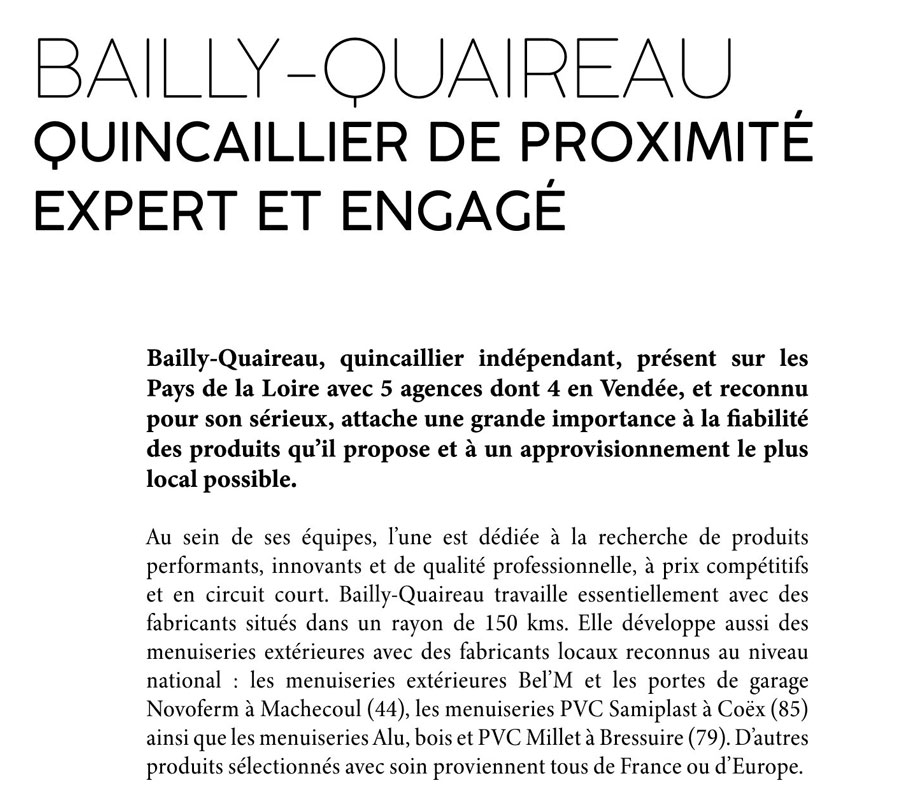 BAILLY-QUAIREAU
QUINCAILLIER DE PROXIMITÉ EXPERT ET ENGAGÉ

Bailly-Quaireau, quincaillier indépendant, présent sur les Pays de la Loire avec 5 agences dont 4 en Vendée, et reconnu pour son sérieux, attache une grande importance à la fiabilité des produits qu'il propose et à un approvisionnement le plus local possible.

Au sein de ses équipes, l'une est dédiée à la recherche de produits performants, innovants et de qualité professionnelle, à prix compétitifs et en circuit court. Bailly-Quaireau travaille essentiellement avec des fabricants situés dans un rayon de 150 kms. Elle développe aussi des menuiseries extérieures avec des fabricants locaux reconnus au niveau national : les menuiseries extérieures Bel'M et les portes de garage Novoferm à Machecoul (44), les menuiseries PVC Samiplast à Coëx (85) ainsi que les menuiseries Alu, bois et PVC Millet à Bressuire (79). D'autres produits sélectionnés avec soin proviennent tous de France ou d'Europe.